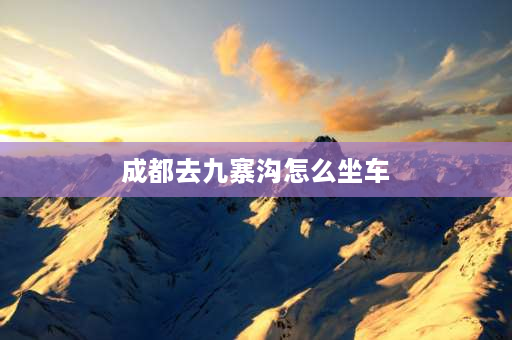 成都去九寨沟怎么坐车